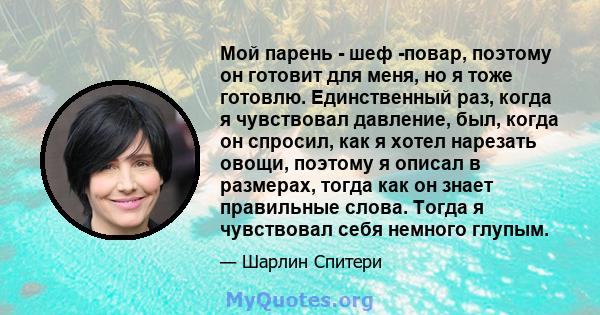 Мой парень - шеф -повар, поэтому он готовит для меня, но я тоже готовлю. Единственный раз, когда я чувствовал давление, был, когда он спросил, как я хотел нарезать овощи, поэтому я описал в размерах, тогда как он знает правильные слова. Тогда я чувствовал себя немного глупым.

— Шарлин Спитери

MyQuotes.org